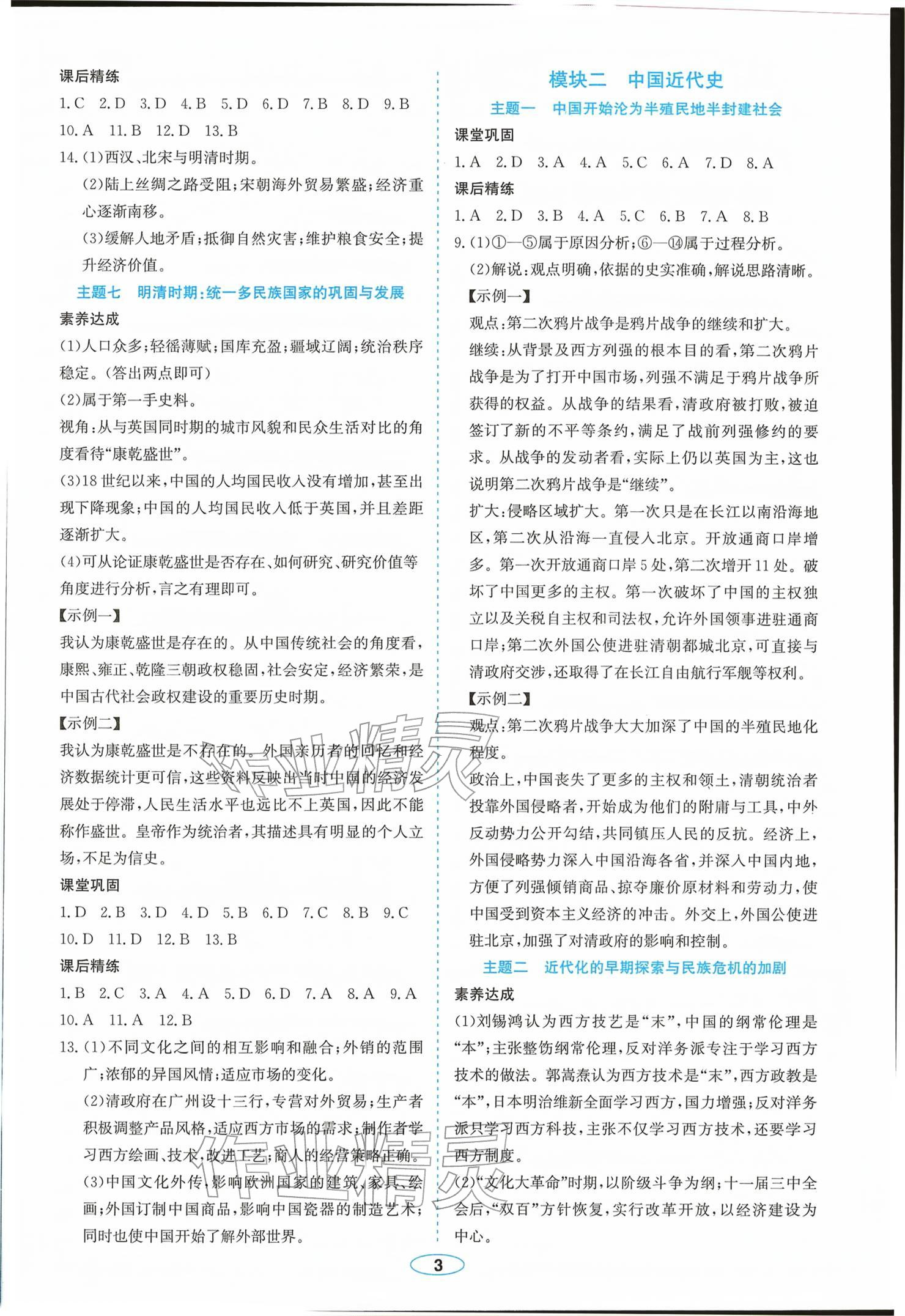 课后精练

1.C 2.D 3.D 4.B 5.D 6.D 7.B 8.D 9.B

10.A 11.B 12.D 13.B

14.(1)西汉、北宋与明清时期。

(2)陆上丝绸之路受阻;宋朝海外贸易繁盛;经济重心逐渐南移。

(3)缓解人地矛盾;抵御自然灾害;维护粮食安全;提升经济价值。

主题七 明清时期:统一多民族国家的巩固与发展

素养达成

(1)人口众多;轻徭薄赋;国库充盈;疆域辽阔;统治秩序稳定。(答出两点即可)

(2)属于第一手史料。

视角:从与英国同时期的城市风貌和民众生活对比的角度看待“康乾盛世”。

(3)18世纪以来,中国的人均国民收入没有增加,甚至出现下降现象;中国的人均国民收入低于英国,并且差距逐渐扩大。

(4)可从论证康乾盛世是否存在、如何研究、研究价值等角度进行分析,言之有理即可。

【示例一】

我认为康乾盛世是存在的。从中国传统社会的角度看,康熙、雍正、乾隆三朝政权稳固,社会安定,经济繁荣,是中国古代社会政权建设的重要历史时期。

【示例二】

我认为康乾盛世是不存在的。外国亲历者的回忆和经济数据统计更可信,这些资料反映出当时中国的经济发展处于停滞,人民生活水平也远比不上英国,因此不能称作盛世。皇帝作为统治者,其描述具有明显的个人立场,不足为信史。

课堂巩固

1.D 2.B 3.D 4.D 5.B 6.D 7.C 8.B 9.C

10.D 11.D 12.B 13.B

课后精练

1.B 2.C 3.A 4.A 5.D 6.D 7.A 8.A 9.A

10.A 11.A 12.B

13.(1)不同文化之间的相互影响和融合;外销的范围广;浓郁的异国风情;适应市场的变化。

(2)清政府在广州设十三行,专营对外贸易;生产者积极调整产品风格,适应西方市场的需求;制作者学习西方绘画、技术,改进工艺;商人的经营策略正确。

(3)中国文化外传,影响欧洲国家的建筑、家具、绘画;外国订制中国商品,影响中国瓷器的制造艺术;同时也使中国开始了解外部世界。

模块二 中国近代史

主题一 中国开始沦为半殖民地半封建社会

课堂巩固

1.A 2.D 3.A 4.A 5.C 6.A 7.D 8.A

课后精练

1.A 2.D 3.B 4.A 5.C 6.B 7.A 8.B

9.(1)①—⑤属于原因分析;⑥—⑭属于过程分析。

(2)解说:观点明确,依据的史实准确,解说思路清晰。

【示例一】

观点:第二次鸦片战争是鸦片战争的继续和扩大。

继续:从背景及西方列强的根本目的看,第二次鸦片战争是为了打开中国市场,列强不满足于鸦片战争所获得的权益。从战争的结果看,清政府被打败,被迫签订了新的不平等条约,满足了战前列强修约的要求。从战争的发动者看,实际上仍以英国为主,这也说明第二次鸦片战争是“继续”。

扩大:侵略区域扩大。第一次只是在长江以南沿海地区,第二次从沿海一直侵入北京。开放通商口岸增多。第一次开放通商口岸5处,第二次增开11处。破坏了中国更多的主权。第一次破坏了中国的主权独立以及关税自主权和司法权,允许外国领事进驻通商口岸;第二次外国公使进驻清朝都城北京,可直接与清政府交涉,还取得了在长江自由航行军舰等权利。

【示例二】

观点:第二次鸦片战争大大加深了中国的半殖民地化程度。

政治上,中国丧失了更多的主权和领土,清朝统治者投靠外国侵略者,开始成为他们的附庸与工具,中外反动势力公开勾结,共同镇压人民的反抗。经济上,外国侵略势力深入中国沿海各省,并深入中国内地,方便了列强倾销商品、掠夺廉价原材料和劳动力,使中国受到资本主义经济的冲击。外交上,外国公使进驻北京,加强了对清政府的影响和控制。

主题二 近代化的早期探索与民族危机的加剧

素养达成

(1)刘锡鸿认为西方技艺是“末”,中国的纲常伦理是“本”;主张整饬纲常伦理,反对洋务派专注于学习西方技术的做法。郭嵩焘认为西方技术是“末”,西方政教是“本”,日本明治维新全面学习西方,国力增强;反对洋务派只学习西方科技,主张不仅学习西方技术,还要学习西方制度。

(2)“文化大革命”时期,以阶级斗争为纲;十一届三中全会后,“双百”方针恢复,实行改革开放,以经济建设为中心。

3

作业精灵